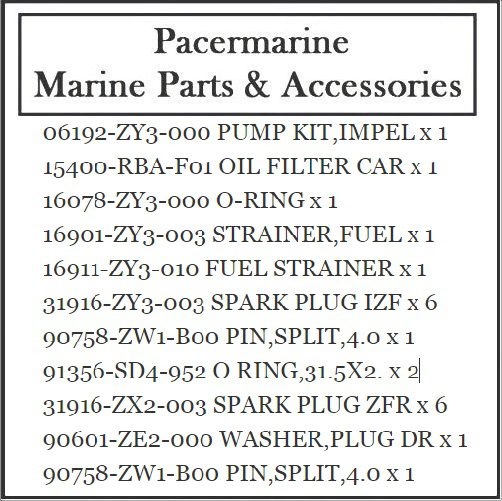 Pacermarine
Marine Parts & Accessories

06192-ZY3-000 PUMP KIT,IMPEL x 1
15400-RBA-F01 OIL FILTER CAR x 1
16078-ZY3-000 O-RING x 1
16901-ZY3-003 STRAINER,FUEL x 1
16911-ZY3-010 FUEL STRAINER x 1
31916-ZY3-003 SPARK PLUG IZF x 6
90758-ZW1-B00 PIN,SPLIT,4.0 x 1
91356-SD4-952 O RING,31.5X2. x 2
31916-ZX2-003 SPARK PLUG ZFR x 6
90601-ZE2-000 WASHER,PLUG DR x 1
90758-ZW1-B00 PIN,SPLIT,4.0 x 1